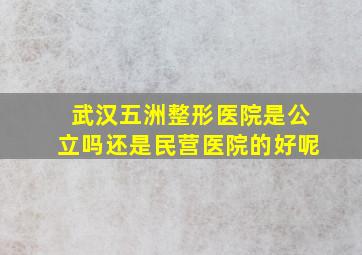 武汉五洲整形医院是公立吗还是民营医院的好呢